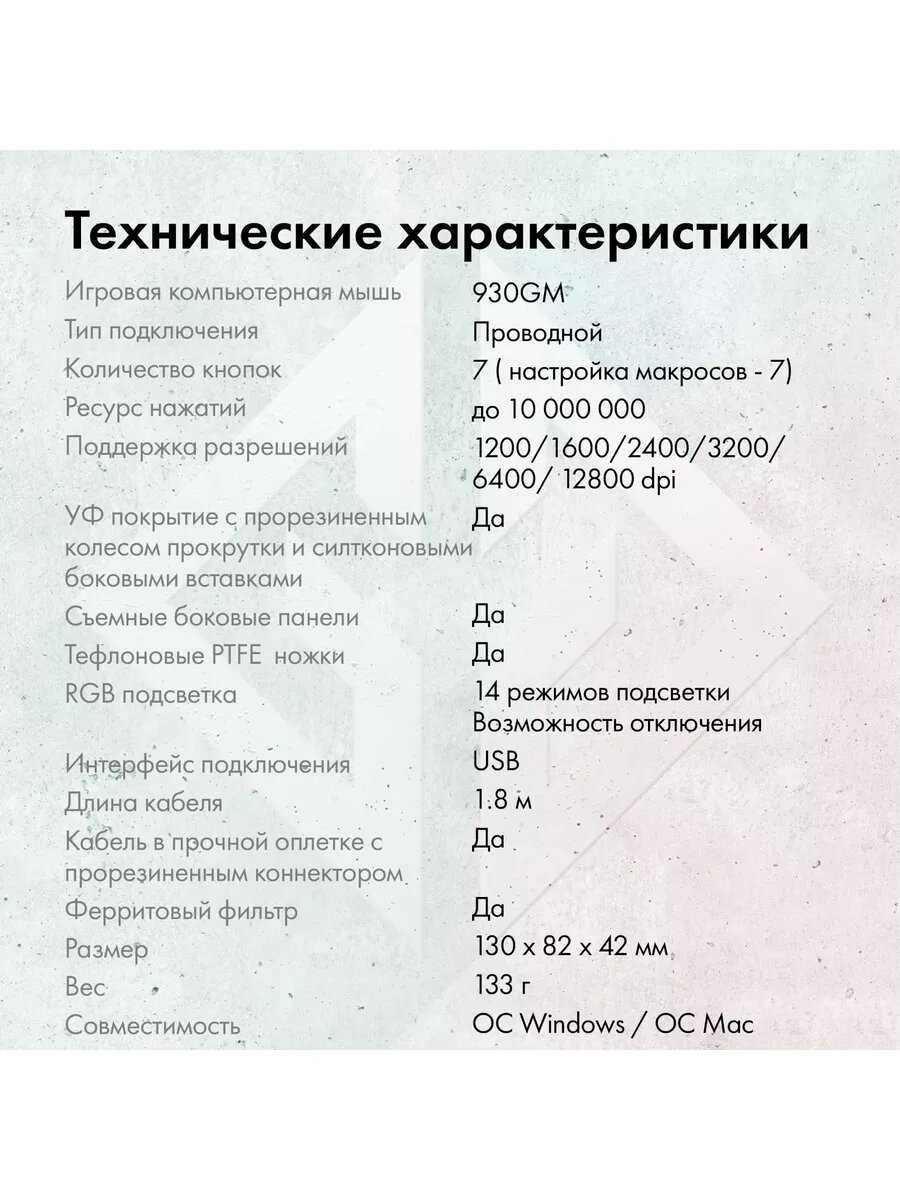 Технические характеристики

| | |
|---|---|
| Игровая компьютерная мышь | 930GM |
| Тип подключения | Проводной |
| Количество кнопок | 7 ( настройка макросов - 7) |
| Ресурс нажатий | до 10 000 000 |
| Поддержка разрешений | 1200/1600/2400/3200/ 6400/ 12800 dpi |
| УФ покрытие с прорезиненным колесом прокрутки и силтконовыми боковыми вставками | Да |
| Съемные боковые панели | Да |
| Тефлоновые PTFE ножки | Да |
| RGB подсветка | 14 режимов подсветки Возможность отключения |
| Интерфейс подключения | USB |
| Длина кабеля | 1.8 м |
| Кабель в прочной оплетке с прорезиненным коннектором | Да |
| Ферритовый фильтр | Да |
| Размер | 130 x 82 x 42 мм |
| Вес | 133 г |
| Совместимость | ОС Windows / ОС Mac |